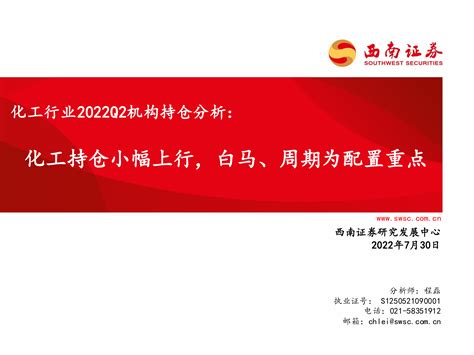 西南证券
SOUTHWEST SECURITIES

化工行业2022Q2机构持仓分析：

化工持仓小幅上行，白马、周期为配置重点

www.swsc.com.cn

西南证券研究发展中心
2022年7月30日

分析师：程磊
执业证号：S1250521090001
电话：021-58351912
邮箱：chlei@swsc.com.cn